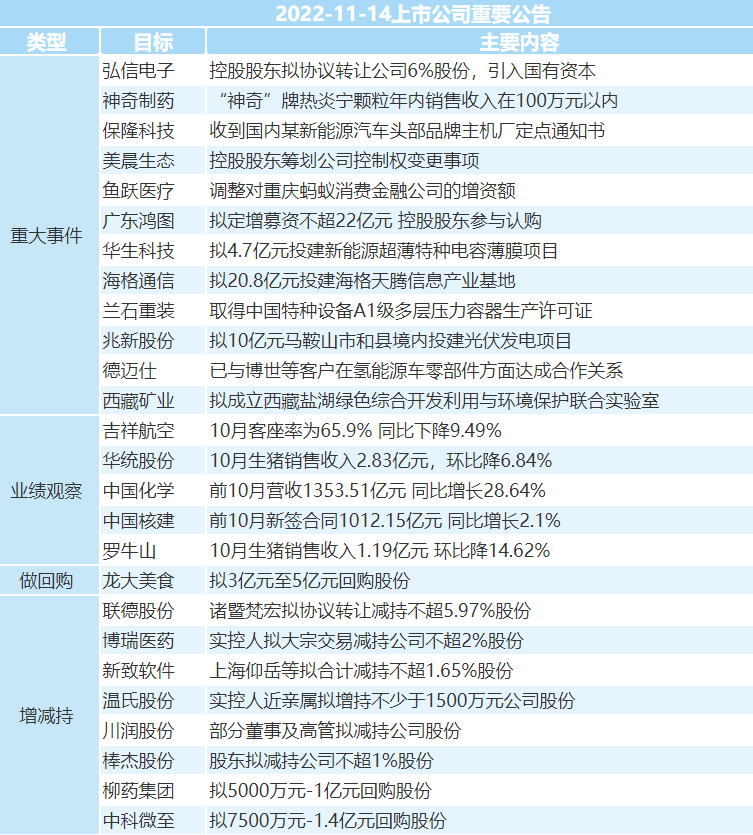 2022-11-14上市公司重要公告

| 类型 | 目标 | 主要内容 |
|---|---|---|
| 重大事件 | 弘信电子 | 控股股东拟协议转让公司6%股份，引入国有资本 |
| | 神奇制药 | “神奇”牌热炎宁颗粒年内销售收入在100万元以内 |
| | 保隆科技 | 收到国内某新能源汽车头部品牌主机厂定点通知书 |
| | 美晨生态 | 控股股东筹划公司控制权变更事项 |
| | 鱼跃医疗 | 调整对重庆蚂蚁消费金融公司的增资额 |
| | 广东鸿图 | 拟定增募资不超22亿元 控股股东参与认购 |
| | 华生科技 | 拟4.7亿元投建新能源超薄特种电容薄膜项目 |
| | 海格通信 | 拟20.8亿元投建海格天腾信息产业基地 |
| | 兰石重装 | 取得中国特种设备A1级多层压力容器生产许可证 |
| | 兆新股份 | 拟10亿元马鞍山市和县境内投建光伏发电项目 |
| | 德迈仕 | 已与博世等客户在氢能源车零部件方面达成合作关系 |
| | 西藏矿业 | 拟成立西藏盐湖绿色综合开发利用与环境保护联合实验室 |
| 业绩观察 | 吉祥航空 | 10月客座率为65.9% 同比下降9.49% |
| | 华统股份 | 10月生猪销售收入2.83亿元，环比降6.84% |
| | 中国化学 | 前10月营收1353.51亿元 同比增长28.64% |
| | 中国核建 | 前10月新签合同1012.15亿元 同比增长2.1% |
| | 罗牛山 | 10月生猪销售收入1.19亿元 环比降14.62% |
| 做回购 | 龙大美食 | 拟3亿元至5亿元回购股份 |
| 增减持 | 联德股份 | 诸暨梵宏拟协议转让减持不超5.97%股份 |
| | 博瑞医药 | 实控人拟大宗交易减持公司不超2%股份 |
| | 新致软件 | 上海仰岳等拟合计减持不超1.65%股份 |
| | 温氏股份 | 实控人近亲属拟增持不少于1500万元公司股份 |
| | 川润股份 | 部分董事及高管拟减持公司股份 |
| | 棒杰股份 | 股东拟减持公司不超1%股份 |
| | 柳药集团 | 拟5000万元-1亿元回购股份 |
| | 中科微至 | 拟7500万元-1.4亿元回购股份 |